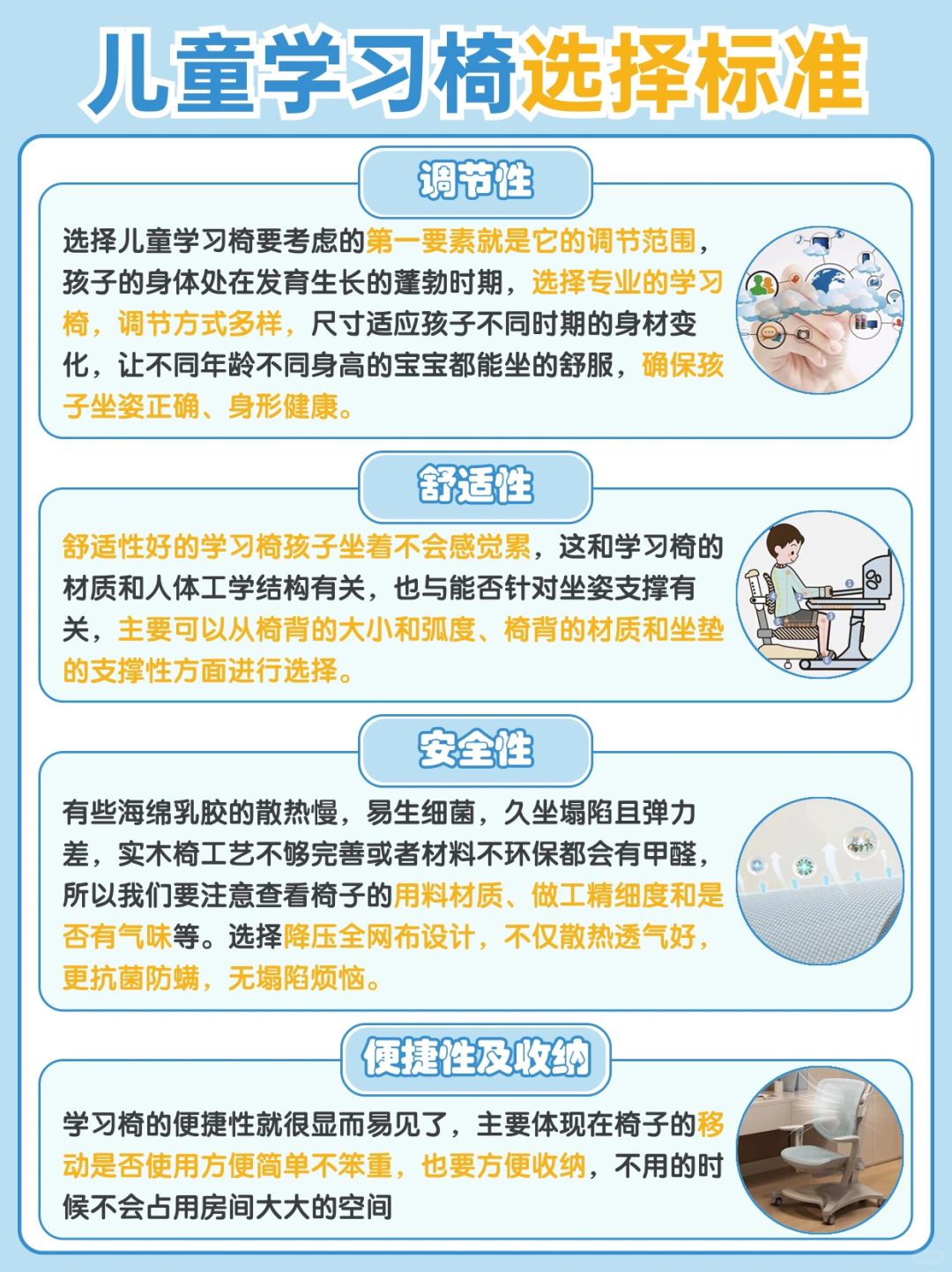 儿童学习椅选择标准

调节性

选择儿童学习椅要考虑的第一要素就是它的调节范围，孩子的身体处在发育生长的蓬勃时期，选择专业的学习椅，调节方式多样，尺寸适应孩子不同时期的身材变化，让不同年龄不同身高的宝宝都能坐的舒服，确保孩子坐姿正确、身形健康。

舒适性

舒适性好的学习椅孩子坐着不会感觉累，这和学习椅的材质和人体工学结构有关，也与能否针对坐姿支撑有关，主要可以从椅背的大小和弧度、椅背的材质和坐垫的支撑性方面进行选择。

安全性

有些海绵乳胶的散热慢，易生细菌，久坐塌陷且弹力差，实木椅工艺不够完善或者材料不环保都会有甲醛，所以我们要注意查看椅子的用料材质、做工精细度和是否有气味等。选择降压全网布设计，不仅散热透气好，更抗菌防螨，无塌陷烦恼。

便捷性及收纳

学习椅的便捷性就很显而易见了，主要体现在椅子的移动是否使用方便简单不笨重，也要方便收纳，不用的时候不会占用房间大大的空间